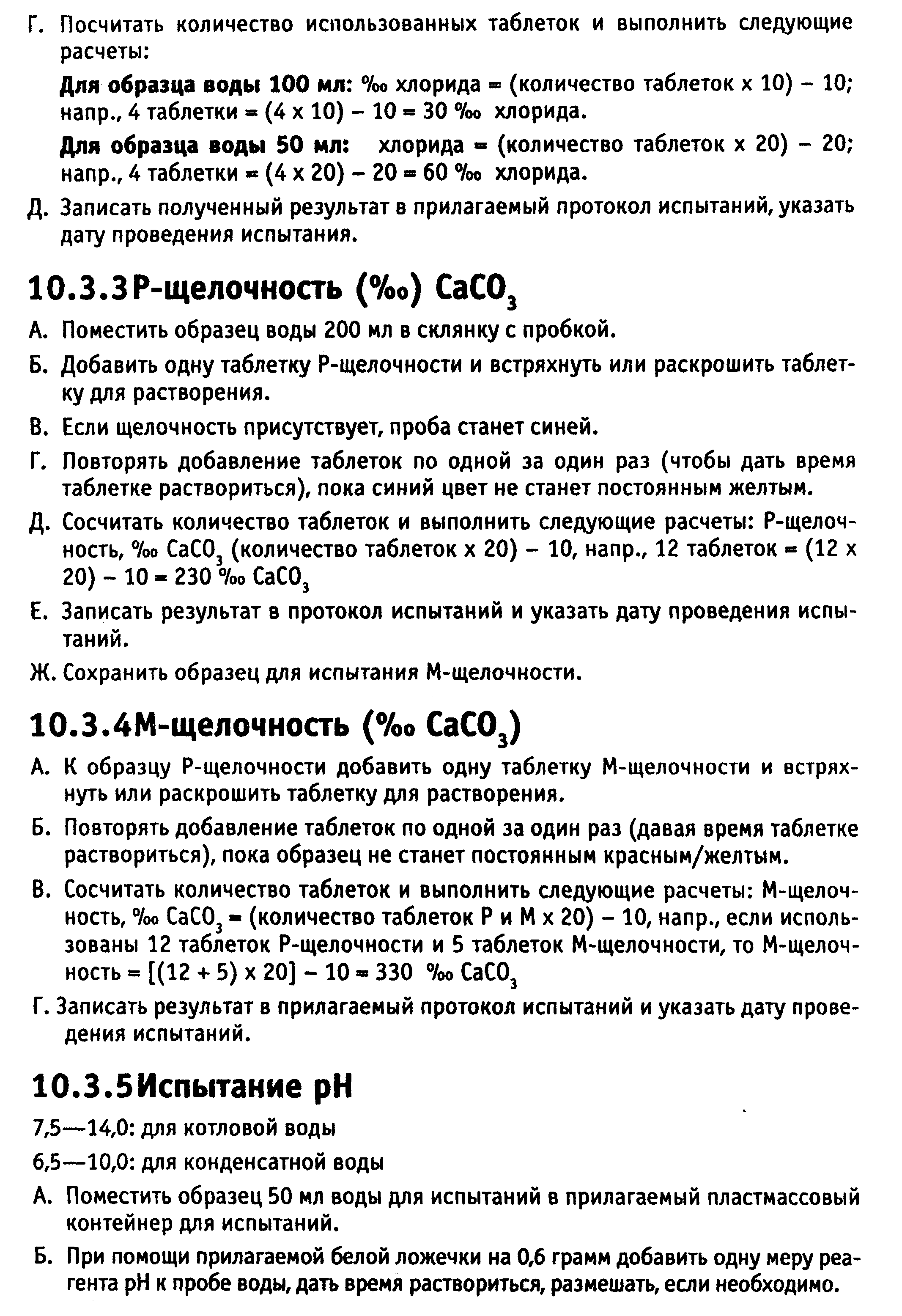 Г. Посчитать количество использованных таблеток и выполнить следующие расчеты:

**Для образца воды 100 мл:** ‰ хлорида = (количество таблеток x 10) – 10; напр., 4 таблетки = (4 x 10) – 10 = 30 ‰ хлорида.

**Для образца воды 50 мл:** хлорида = (количество таблеток x 20) – 20; напр., 4 таблетки = (4 x 20) – 20 = 60 ‰ хлорида.

Д. Записать полученный результат в прилагаемый протокол испытаний, указать дату проведения испытания.

10.3.3 Р-щелочность (‰) $CaCO_3$

А. Поместить образец воды 200 мл в склянку с пробкой.

Б. Добавить одну таблетку Р-щелочности и встряхнуть или раскрошить таблетку для растворения.

В. Если щелочность присутствует, проба станет синей.

Г. Повторять добавление таблеток по одной за один раз (чтобы дать время таблетке раствориться), пока синий цвет не станет постоянным желтым.

Д. Сосчитать количество таблеток и выполнить следующие расчеты: Р-щелочность, ‰ $CaCO_3$ (количество таблеток x 20) – 10, напр., 12 таблеток = (12 x 20) – 10 = 230 ‰ $CaCO_3$

Е. Записать результат в протокол испытаний и указать дату проведения испытаний.

Ж. Сохранить образец для испытания М-щелочности.

10.3.4 М-щелочность (‰ $CaCO_3$)

А. К образцу Р-щелочности добавить одну таблетку М-щелочности и встряхнуть или раскрошить таблетку для растворения.

Б. Повторять добавление таблеток по одной за один раз (давая время таблетке раствориться), пока образец не станет постоянным красным/желтым.

В. Сосчитать количество таблеток и выполнить следующие расчеты: М-щелочность, ‰ $CaCO_3$ = (количество таблеток Р и М x 20) – 10, напр., если использованы 12 таблеток Р-щелочности и 5 таблеток М-щелочности, то М-щелочность = [(12 + 5) x 20] – 10 = 330 ‰ $CaCO_3$

Г. Записать результат в прилагаемый протокол испытаний и указать дату проведения испытаний.

10.3.5 Испытание pH

7,5—14,0: для котловой воды

6,5—10,0: для конденсатной воды

А. Поместить образец 50 мл воды для испытаний в прилагаемый пластмассовый контейнер для испытаний.

Б. При помощи прилагаемой белой ложечки на 0,6 грамм добавить одну меру реагента pH к пробе воды, дать время раствориться, размешать, если необходимо.